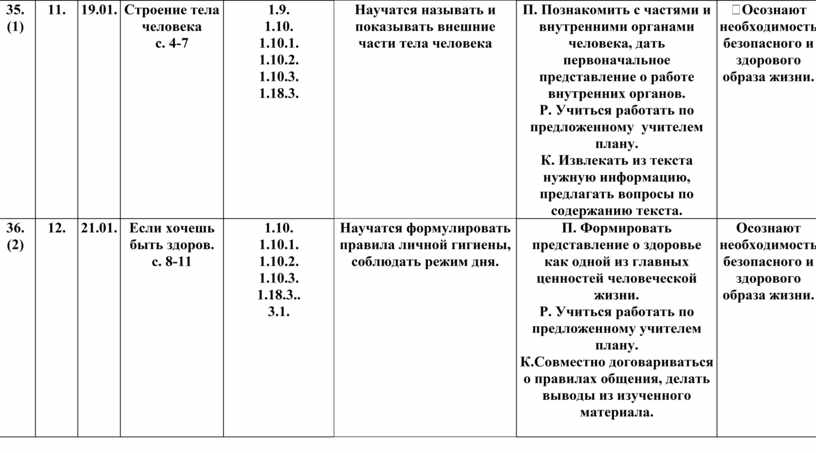 | 35. (1) | 11. | 19.01. | Строение тела человека с. 4-7 | 1.9. 1.10. 1.10.1. 1.10.2. 1.10.3. 1.18.3. | Научатся называть и показывать внешние части тела человека | П. Познакомить с частями и внутренними органами человека, дать первоначальное представление о работе внутренних органов. Р. Учиться работать по предложенному учителем плану. К. Извлекать из текста нужную информацию, предлагать вопросы по содержанию текста. | Осознают необходимость безопасного и здорового образа жизни. |
|---|---|---|---|---|---|---|---|
| 36. (2) | 12. | 21.01. | Если хочешь быть здоров. с. 8-11 | 1.10. 1.10.1. 1.10.2. 1.10.3. 1.18.3.. 3.1. | Научатся формулировать правила личной гигиены, соблюдать режим дня. | П. Формировать представление о здоровье как одной из главных ценностей человеческой жизни. Р. Учиться работать по предложенному учителем плану. К.Совместно договариваться о правилах общения, делать выводы из изученного материала. | Осознают необходимость безопасного и здорового образа жизни. |